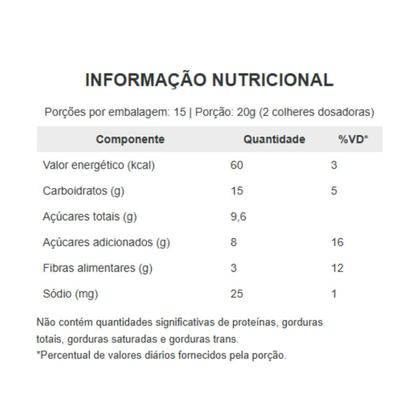 INFORMAÇÃO NUTRICIONAL

Porções por embalagem: 15 | Porção: 20g (2 colheres dosadoras)

| Componente | Quantidade | %VD* |
|---|---|---|
| Valor energético (kcal) | 60 | 3 |
| Carboidratos (g) | 15 | 5 |
| Açúcares totais (g) | 9,6 | |
| Açúcares adicionados (g) | 8 | 16 |
| Fibras alimentares (g) | 3 | 12 |
| Sódio (mg) | 25 | 1 |

Não contém quantidades significativas de proteínas, gorduras totais, gorduras saturadas e gorduras trans.
*Percentual de valores diários fornecidos pela porção.